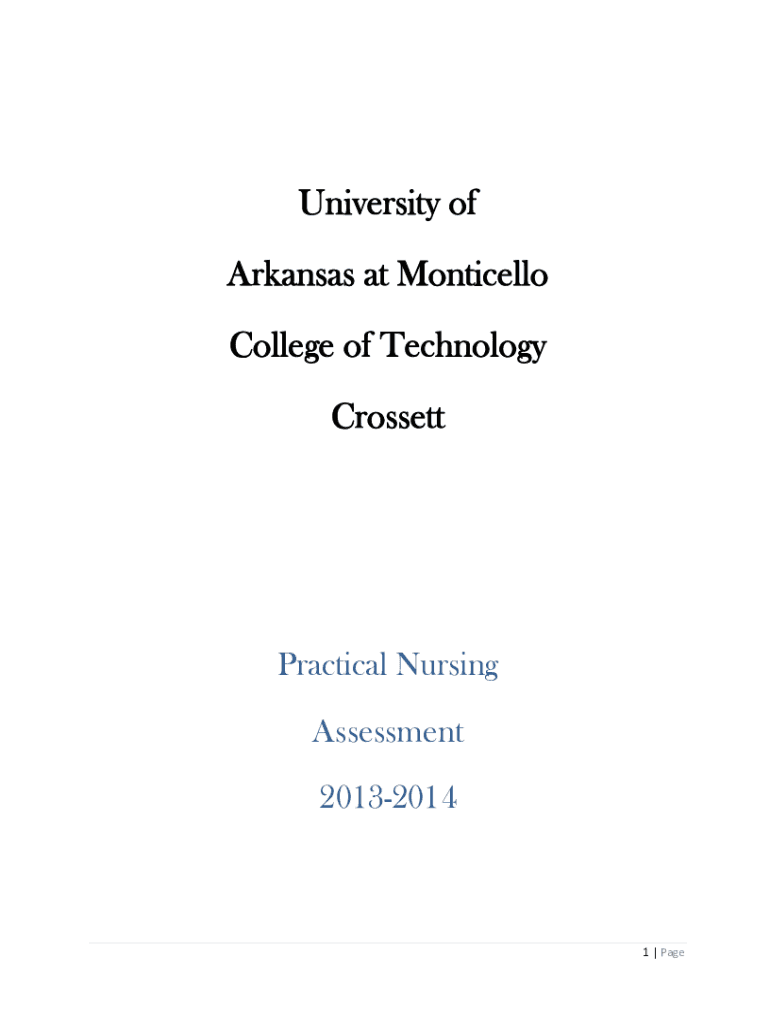 University of

Arkansas at Monticello

College of Technology

Crossett

Practical Nursing

Assessment

2013-2014

1 | Page